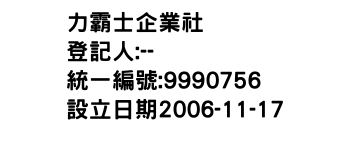 力霸士企業社
登記人:--
統一編號:9990756
設立日期2006-11-17